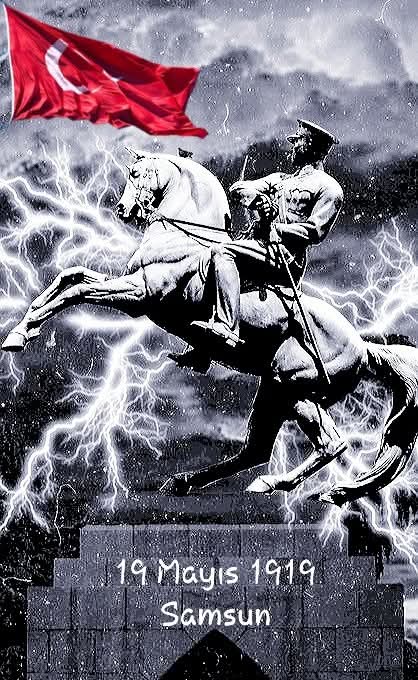 19 Mayıs 1919
Samsun